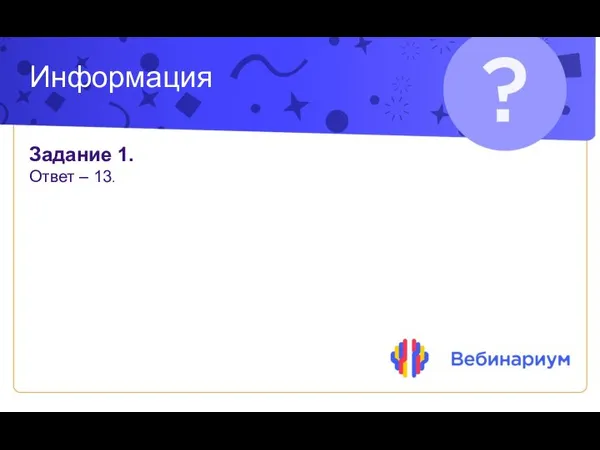 Информация

?

Задание 1.
Ответ – 13.

Вебинариум